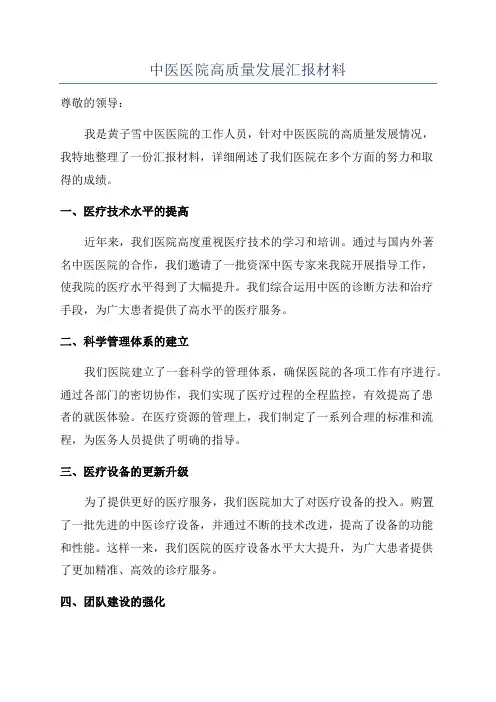 中医医院高质量发展汇报材料

尊敬的领导：

我是黄子雪中医医院的工作人员，针对中医医院的高质量发展情况，我特地整理了一份汇报材料，详细阐述了我们医院在多个方面的努力和取得的成绩。

一、医疗技术水平的提高

近年来，我们医院高度重视医疗技术的学习和培训。通过与国内外著名中医医院的合作，我们邀请了一批资深中医专家来我院开展指导工作，使我院的医疗水平得到了大幅提升。我们综合运用中医的诊断方法和治疗手段，为广大患者提供了高水平的医疗服务。

二、科学管理体系的建立

我们医院建立了一套科学的管理体系，确保医院的各项工作有序进行。通过各部门的密切协作，我们实现了医疗过程的全程监控，有效提高了患者的就医体验。在医疗资源的管理上，我们制定了一系列合理的标准和流程，为医务人员提供了明确的指导。

三、医疗设备的更新升级

为了提供更好的医疗服务，我们医院加大了对医疗设备的投入。购置了一批先进的中医诊疗设备，并通过不断的技术改进，提高了设备的功能和性能。这样一来，我们医院的医疗设备水平大大提升，为广大患者提供了更加精准、高效的诊疗服务。

四、团队建设的强化